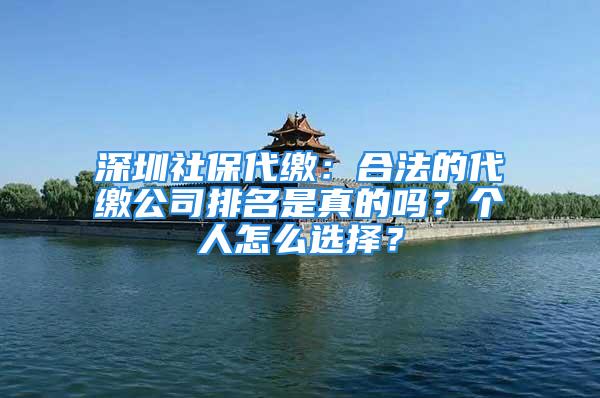 深圳社保代缴：合法的代缴公司排名是真的吗？个人怎么选择？